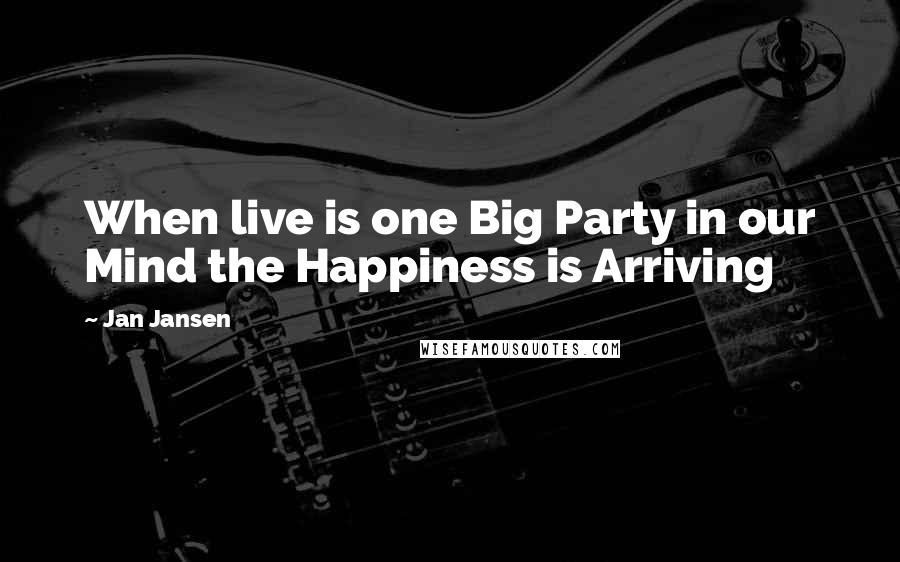 When live is one Big Party in our Mind the Happiness is Arriving

~ Jan Jansen

WISEFAMOUSQUOTES.COM